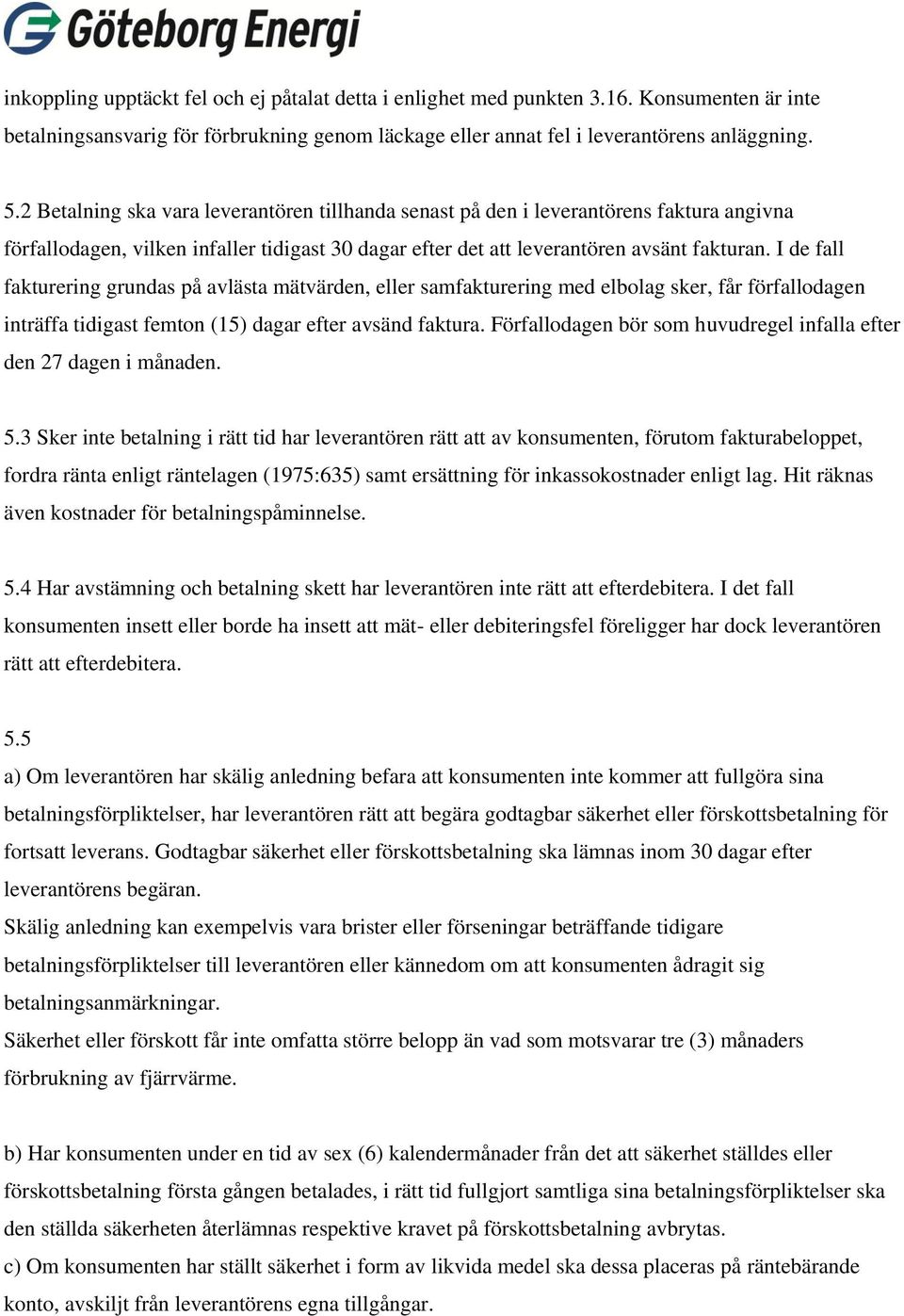 Göteborg Energi

inkoppling upptäckt fel och ej påtalat detta i enlighet med punkten 3.16. Konsumenten är inte betalningsansvarig för förbrukning genom läckage eller annat fel i leverantörens anläggning.

5.2 Betalning ska vara leverantören tillhanda senast på den i leverantörens faktura angivna förfallodagen, vilken infaller tidigast 30 dagar efter det att leverantören avsänt fakturan. I de fall fakturering grundas på avlästa mätvärden, eller samfakturering med elbolag sker, får förfallodagen inträffa tidigast femton (15) dagar efter avsänd faktura. Förfallodagen bör som huvudregel infalla efter den 27 dagen i månaden.

5.3 Sker inte betalning i rätt tid har leverantören rätt att av konsumenten, förutom fakturabeloppet, fordra ränta enligt räntelagen (1975:635) samt ersättning för inkassokostnader enligt lag. Hit räknas även kostnader för betalningspåminnelse.

5.4 Har avstämning och betalning skett har leverantören inte rätt att efterdebitera. I det fall konsumenten insett eller borde ha insett att mät- eller debiteringsfel föreligger har dock leverantören rätt att efterdebitera.

5.5
a) Om leverantören har skälig anledning befara att konsumenten inte kommer att fullgöra sina betalningsförpliktelser, har leverantören rätt att begära godtagbar säkerhet eller förskottsbetalning för fortsatt leverans. Godtagbar säkerhet eller förskottsbetalning ska lämnas inom 30 dagar efter leverantörens begäran.
Skälig anledning kan exempelvis vara brister eller förseningar beträffande tidigare betalningsförpliktelser till leverantören eller kännedom om att konsumenten ådragit sig betalningsanmärkningar.
Säkerhet eller förskott får inte omfatta större belopp än vad som motsvarar tre (3) månaders förbrukning av fjärrvärme.

b) Har konsumenten under en tid av sex (6) kalendermånader från det att säkerhet ställdes eller förskottsbetalning första gången betalades, i rätt tid fullgjort samtliga sina betalningsförpliktelser ska den ställda säkerheten återlämnas respektive kravet på förskottsbetalning avbrytas.
c) Om konsumenten har ställt säkerhet i form av likvida medel ska dessa placeras på räntebärande konto, avskiljt från leverantörens egna tillgångar.